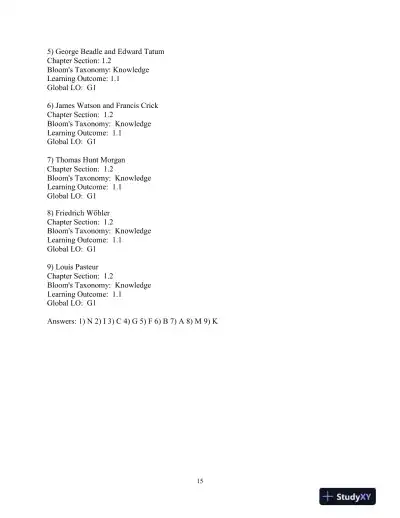 5) George Beadle and Edward Tatum
Chapter Section: 1.2
Bloom's Taxonomy: Knowledge
Learning Outcome: 1.1
Global LO: G1

6) James Watson and Francis Crick
Chapter Section: 1.2
Bloom's Taxonomy: Knowledge
Learning Outcome: 1.1
Global LO: G1

7) Thomas Hunt Morgan
Chapter Section: 1.2
Bloom's Taxonomy: Knowledge
Learning Outcome: 1.1
Global LO: G1

8) Friedrich Wöhler
Chapter Section: 1.2
Bloom's Taxonomy: Knowledge
Learning Outcome: 1.1
Global LO: G1

9) Louis Pasteur
Chapter Section: 1.2
Bloom's Taxonomy: Knowledge
Learning Outcome: 1.1
Global LO: G1

Answers: 1) N 2) I 3) C 4) G 5) F 6) B 7) A 8) M 9) K

15

StudyXY